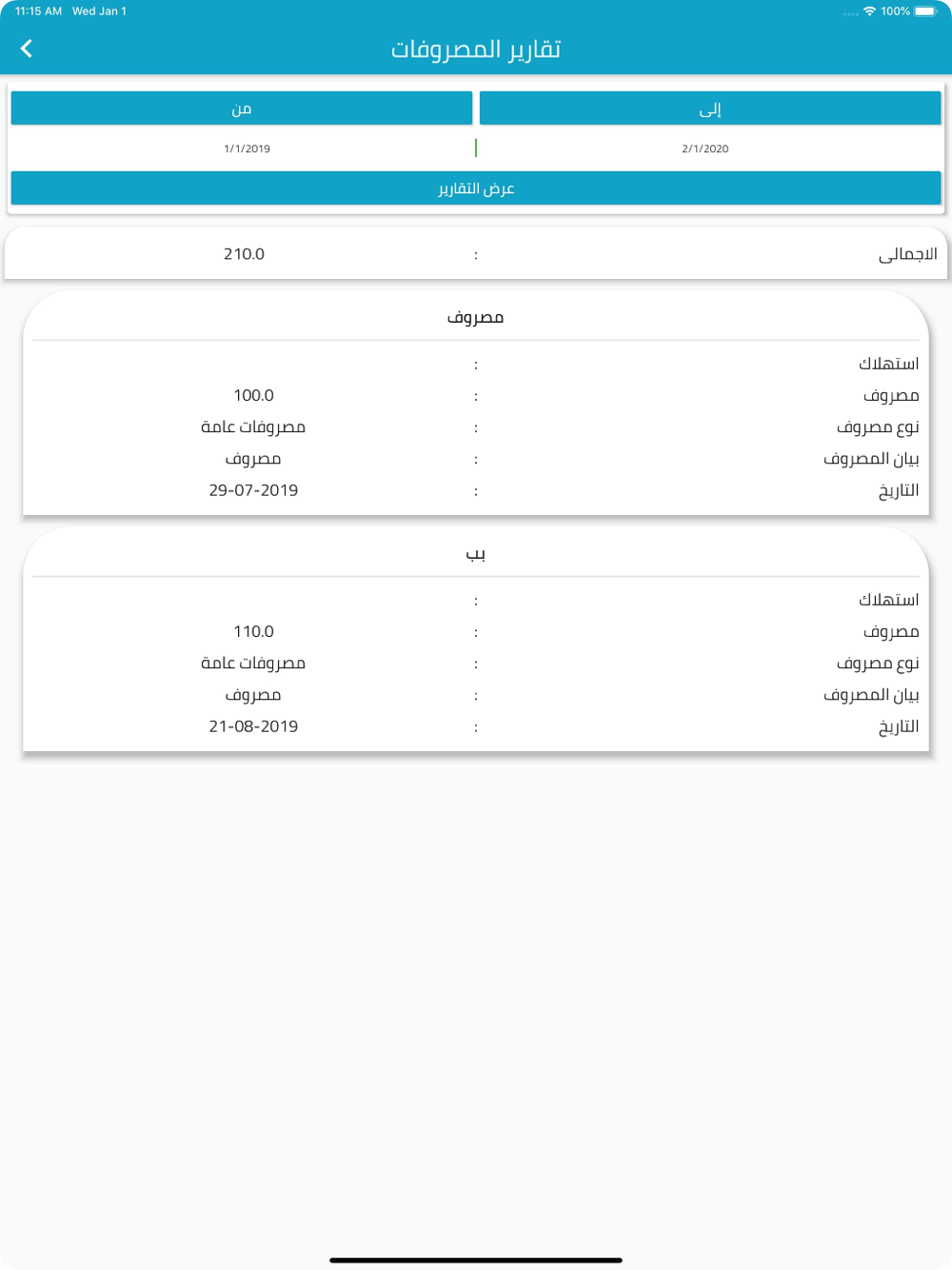 11:15 AM Wed Jan 1

100%

تقارير المصروفات

إلى

من

2/1/2020

1/1/2019

عرض التقارير

الاجمالى : 210.0

مصروف

استهلاك :

مصروف : 100.0

نوع مصروف : مصروفات عامة

بيان المصروف : مصروف

التاريخ : 29-07-2019

بب

استهلاك :

مصروف : 110.0

نوع مصروف : مصروفات عامة

بيان المصروف : مصروف

التاريخ : 21-08-2019